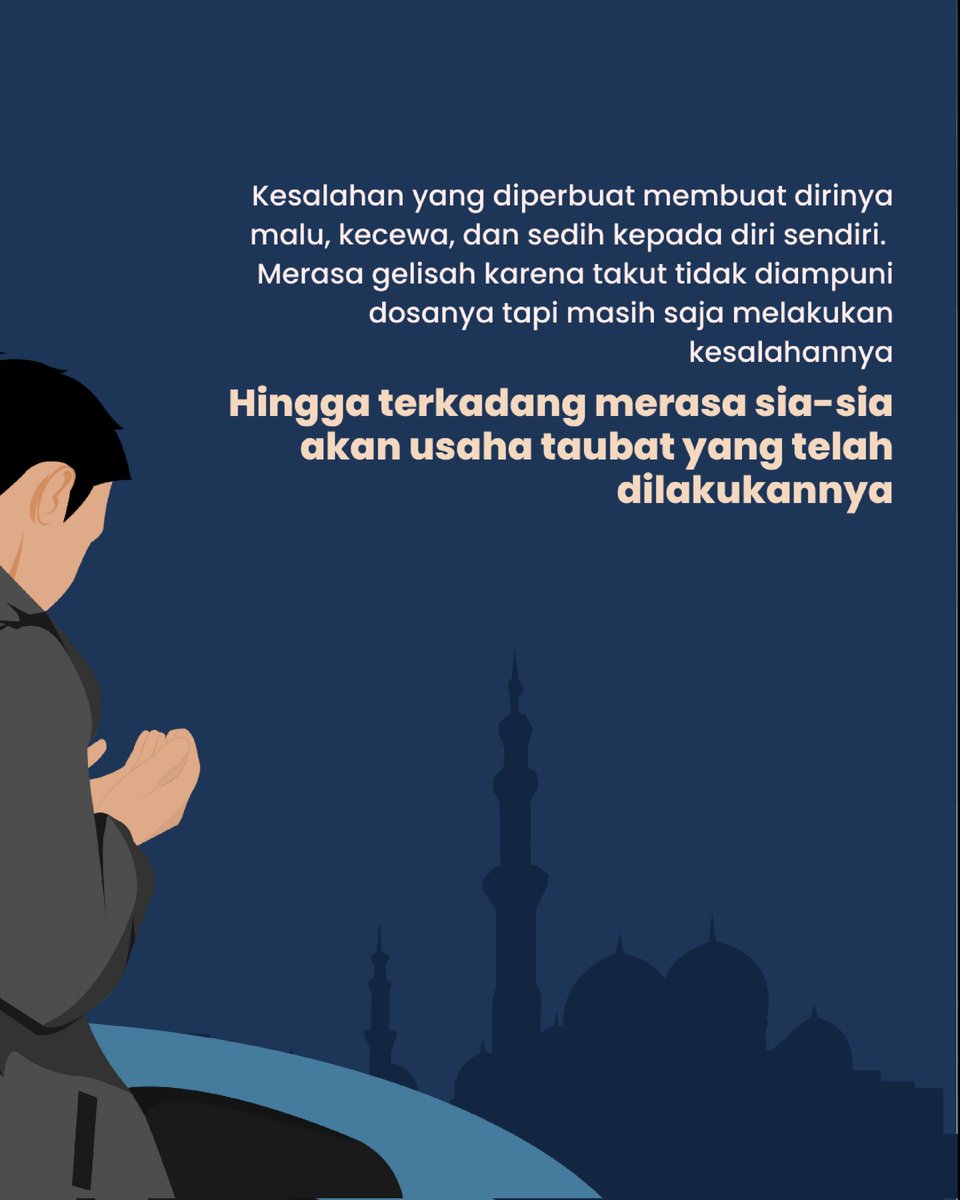 Kesalahan yang diperbuat membuat dirinya malu, kecewa, dan sedih kepada diri sendiri. Merasa gelisah karena takut tidak diampuni dosanya tapi masih saja melakukan kesalahannya

Hingga terkadang merasa sia-sia akan usaha taubat yang telah dilakukannya